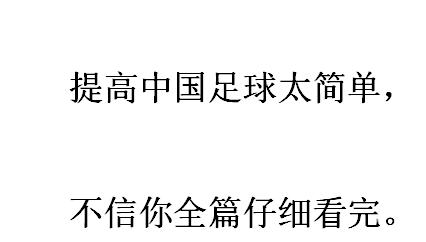 提高中国足球太简单，

不信你全篇仔细看完。